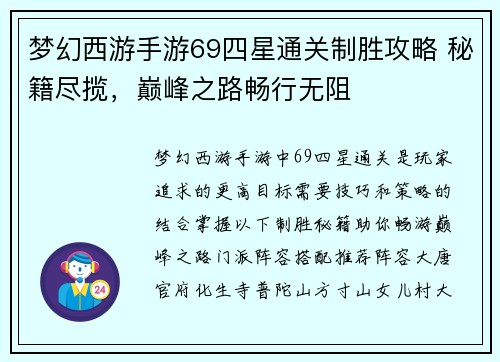 梦幻西游手游69四星通关制胜攻略 秘籍尽揽，巅峰之路畅行无阻

梦幻西游手游中69四星通关是玩家追求的更高目标需要技巧和策略的结合掌握以下制胜秘籍助你畅游巅峰之路门派阵容搭配推荐阵容大唐官府化生寺普陀山方寸山女儿村大

24